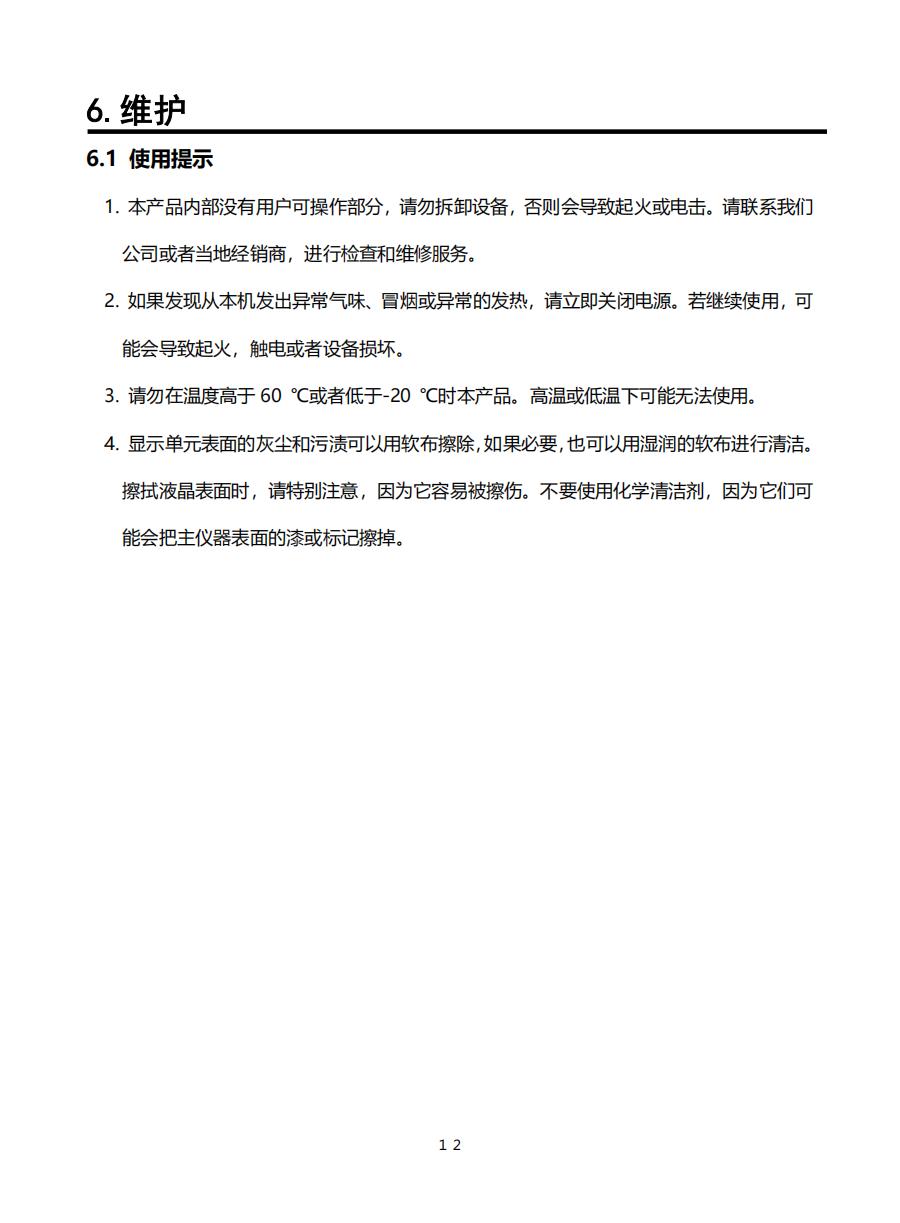 6. 维护

6.1 使用提示

1. 本产品内部没有用户可操作部分，请勿拆卸设备，否则会导致起火或电击。请联系我们公司或者当地经销商，进行检查和维修服务。

2. 如果发现从本机发出异常气味、冒烟或异常的发热，请立即关闭电源。若继续使用，可能会导致起火，触电或者设备损坏。

3. 请勿在温度高于 60 ℃或者低于-20 ℃时本产品。高温或低温下可能无法使用。

4. 显示单元表面的灰尘和污渍可以用软布擦除，如果必要，也可以用湿润的软布进行清洁。擦拭液晶表面时，请特别注意，因为它容易被擦伤。不要使用化学清洁剂，因为它们可能会把主仪器表面的漆或标记擦掉。

12